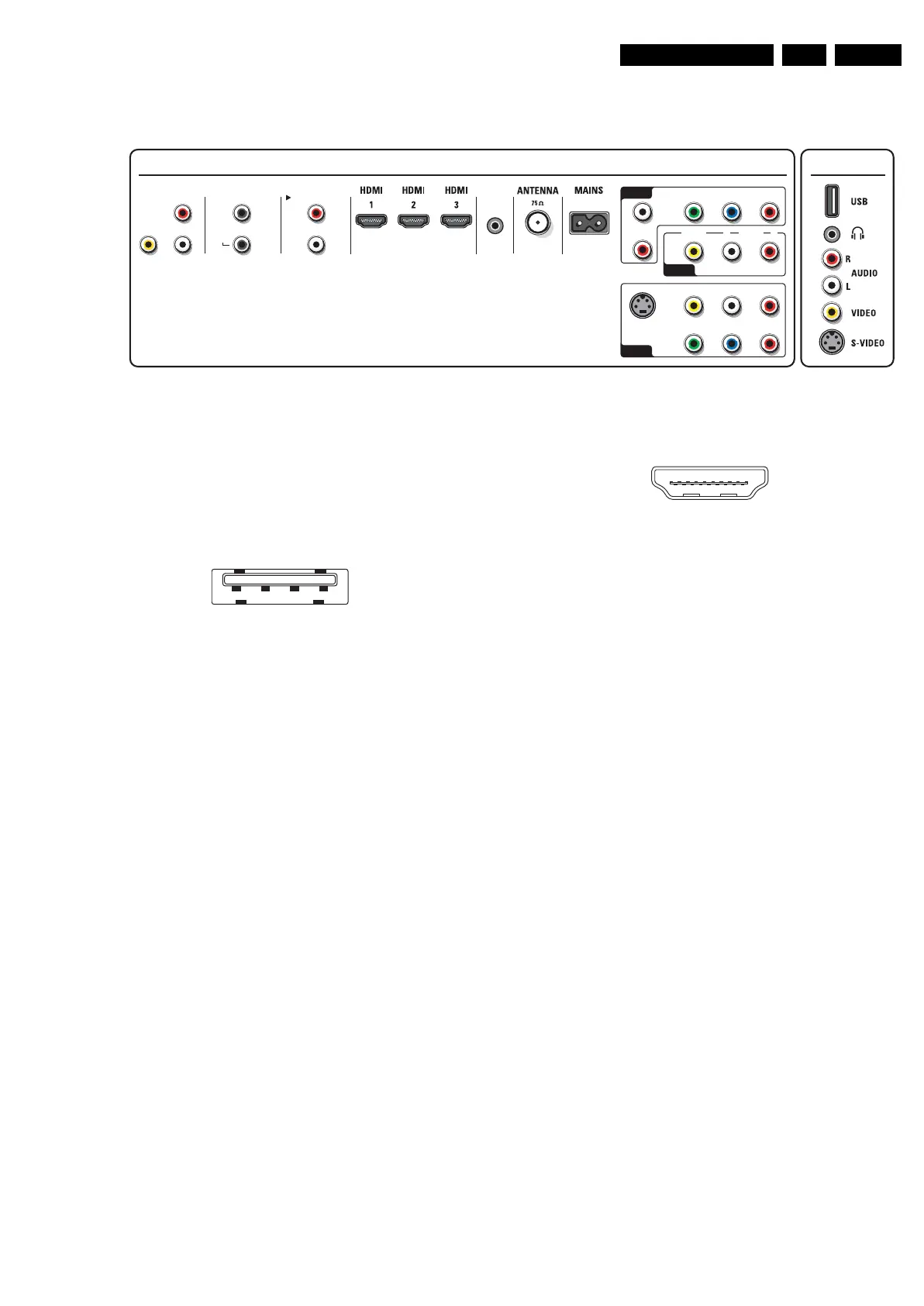 HDMI
1

HDMI
2

HDMI
3

ANTENNA
75 Ω

MAINS

USB

R
AUDIO
L

VIDEO

S-VIDEO